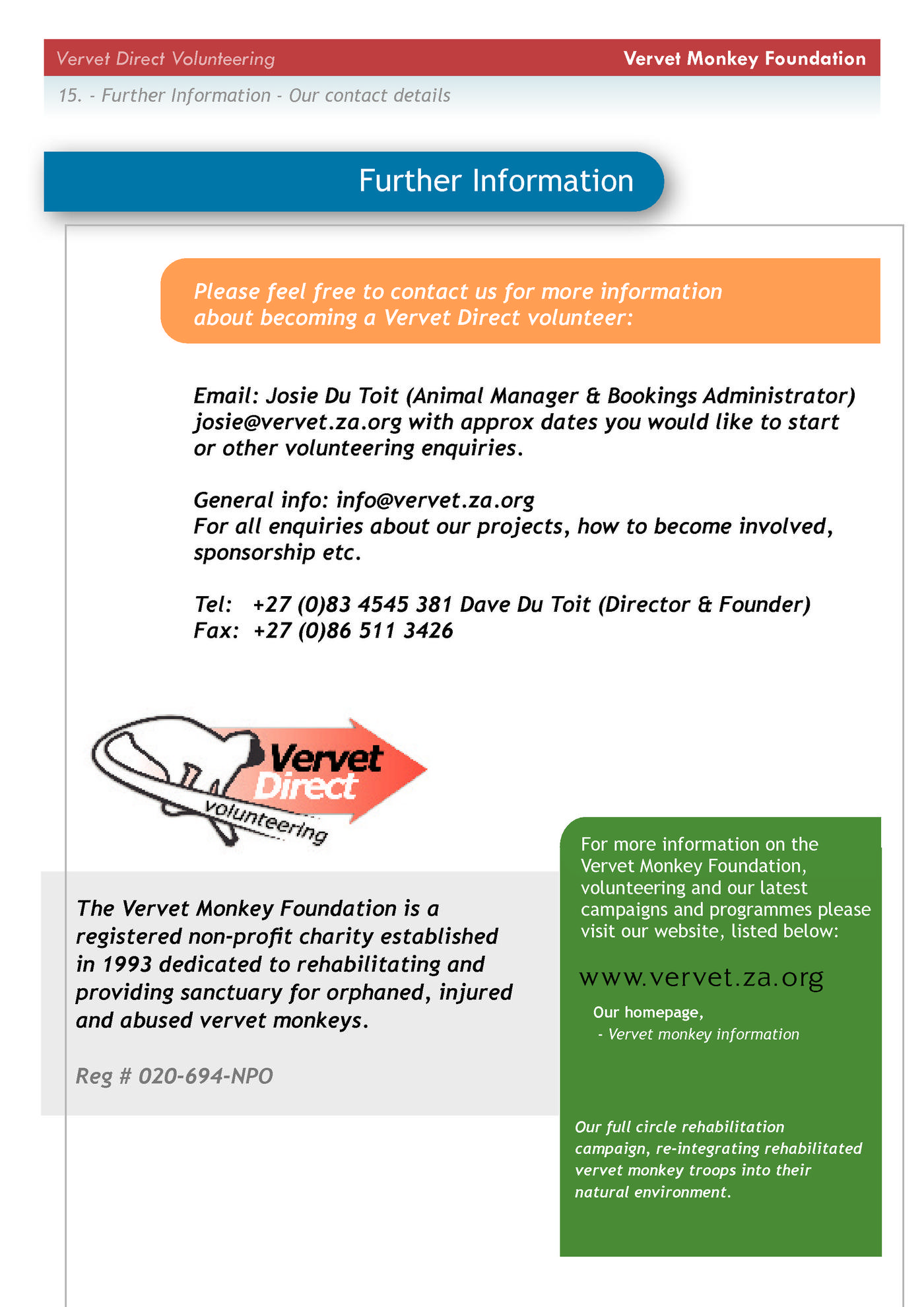 Vervet Direct Volunteering

Vervet Monkey Foundation

15. - Further Information - Our contact details

Further Information

Please feel free to contact us for more information about becoming a Vervet Direct volunteer:

Email: Josie Du Toit (Animal Manager & Bookings Administrator) josie@vervet.za.org with approx dates you would like to start or other volunteering enquiries.

General info: info@vervet.za.org
For all enquiries about our projects, how to become involved, sponsorship etc.

Tel: +27 (0)83 4545 381 Dave Du Toit (Director & Founder)
Fax: +27 (0)86 511 3426

Vervet Direct volunteering

The Vervet Monkey Foundation is a registered non-profit charity established in 1993 dedicated to rehabilitating and providing sanctuary for orphaned, injured and abused vervet monkeys.

Reg # 020-694-NPO

For more information on the Vervet Monkey Foundation, volunteering and our latest campaigns and programmes please visit our website, listed below:

www.vervet.za.org

Our homepage,
- Vervet monkey information

Our full circle rehabilitation campaign, re-integrating rehabilitated vervet monkey troops into their natural environment.